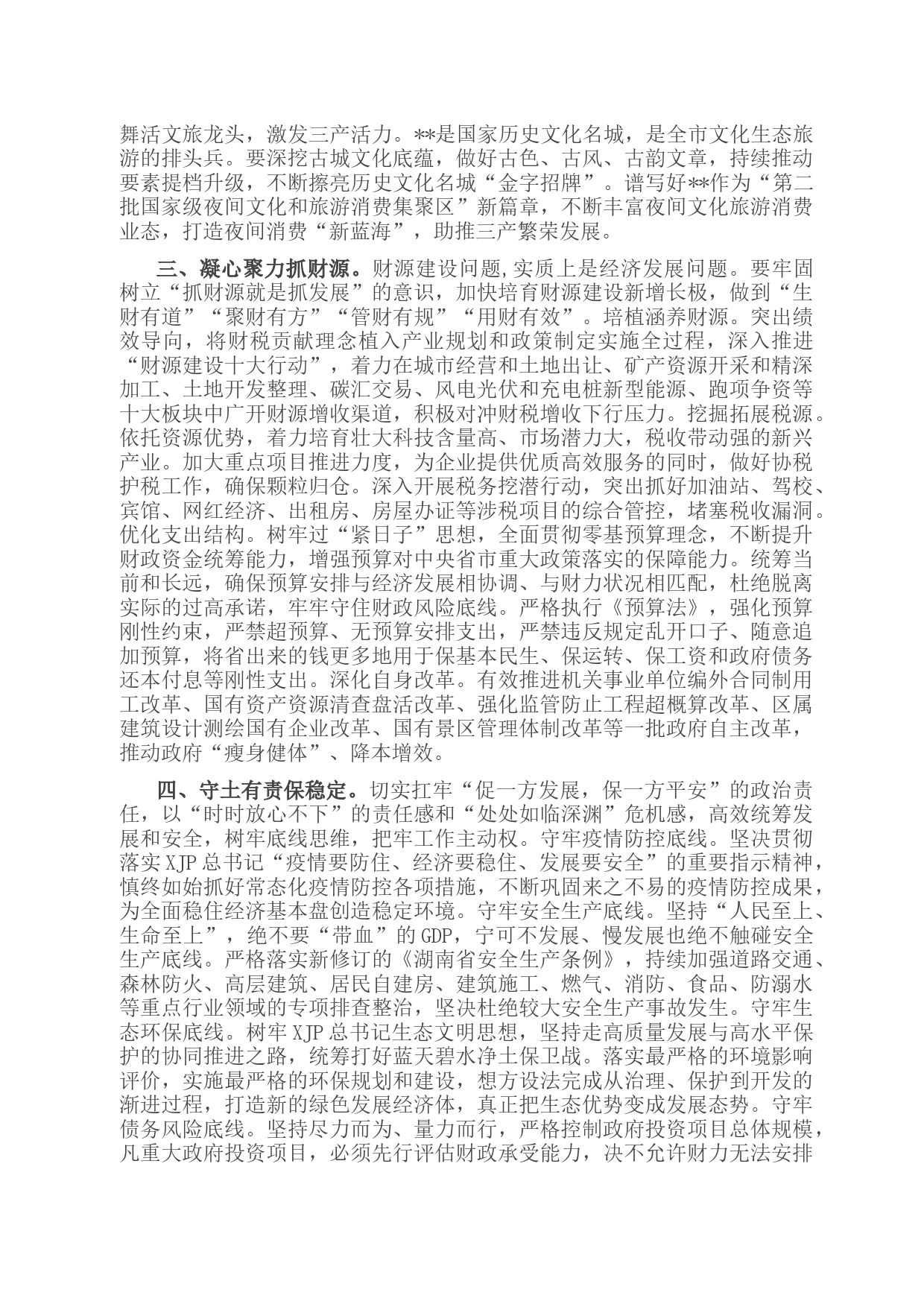 舞活文旅龙头，激发三产活力。**是国家历史文化名城，是全市文化生态旅游的排头兵。要深挖古城文化底蕴，做好古色、古风、古韵文章，持续推动要素提档升级，不断擦亮历史文化名城“金字招牌”。谱写好**作为“第二批国家级夜间文化和旅游消费集聚区”新篇章，不断丰富夜间文化旅游消费业态，打造夜间消费“新蓝海”，助推三产繁荣发展。

三、凝心聚力抓财源。财源建设问题,实质上是经济发展问题。要牢固树立“抓财源就是抓发展”的意识，加快培育财源建设新增长极，做到“生财有道”“聚财有方”“管财有规”“用财有效”。培植涵养财源。突出绩效导向，将财税贡献理念植入产业规划和政策制定实施全过程，深入推进“财源建设十大行动”，着力在城市经营和土地出让、矿产资源开采和精深加工、土地开发整理、碳汇交易、风电光伏和充电桩新型能源、跑项争资等十大板块中广开财源增收渠道，积极对冲财税增收下行压力。挖掘拓展税源。依托资源优势，着力培育壮大科技含量高、市场潜力大，税收带动强的新兴产业。加大重点项目推进力度，为企业提供优质高效服务的同时，做好协税护税工作，确保颗粒归仓。深入开展税务挖潜行动，突出抓好加油站、驾校、宾馆、网红经济、出租房、房屋办证等涉税项目的综合管控，堵塞税收漏洞。优化支出结构。树牢过“紧日子”思想，全面贯彻零基预算理念，不断提升财政资金统筹能力，增强预算对中央省市重大政策落实的保障能力。统筹当前和长远，确保预算安排与经济发展相协调、与财力状况相匹配，杜绝脱离实际的过高承诺，牢牢守住财政风险底线。严格执行《预算法》，强化预算刚性约束，严禁超预算、无预算安排支出，严禁违反规定乱开口子、随意追加预算，将省出来的钱更多地用于保基本民生、保运转、保工资和政府债务还本付息等刚性支出。深化自身改革。有效推进机关事业单位编外合同制用工改革、国有资产资源清查盘活改革、强化监管防止工程超概算改革、区属建筑设计测绘国有企业改革、国有景区管理体制改革等一批政府自主改革，推动政府“瘦身健体”、降本增效。

四、守土有责保稳定。切实扛牢“促一方发展，保一方平安”的政治责任，以“时时放心不下”的责任感和“处处如临深渊”危机感，高效统筹发展和安全，树牢底线思维，把牢工作主动权。守牢疫情防控底线。坚决贯彻落实XJP总书记“疫情要防住、经济要稳住、发展要安全”的重要指示精神，慎终如始抓好常态化疫情防控各项措施，不断巩固来之不易的疫情防控成果，为全面稳住经济基本盘创造稳定环境。守牢安全生产底线。坚持“人民至上、生命至上”，绝不要“带血”的GDP，宁可不发展、慢发展也绝不触碰安全生产底线。严格落实新修订的《湖南省安全生产条例》，持续加强道路交通、森林防火、高层建筑、居民自建房、建筑施工、燃气、消防、食品、防溺水等重点行业领域的专项排查整治，坚决杜绝较大安全生产事故发生。守牢生态环保底线。树牢XJP总书记生态文明思想，坚持走高质量发展与高水平保护的协同推进之路，统筹打好蓝天碧水净土保卫战。落实最严格的环境影响评价，实施最严格的环保规划和建设，想方设法完成从治理、保护到开发的渐进过程，打造新的绿色发展经济体，真正把生态优势变成发展态势。守牢债务风险底线。坚持尽力而为、量力而行，严格控制政府投资项目总体规模，凡重大政府投资项目，必须先行评估财政承受能力，决不允许财力无法安排